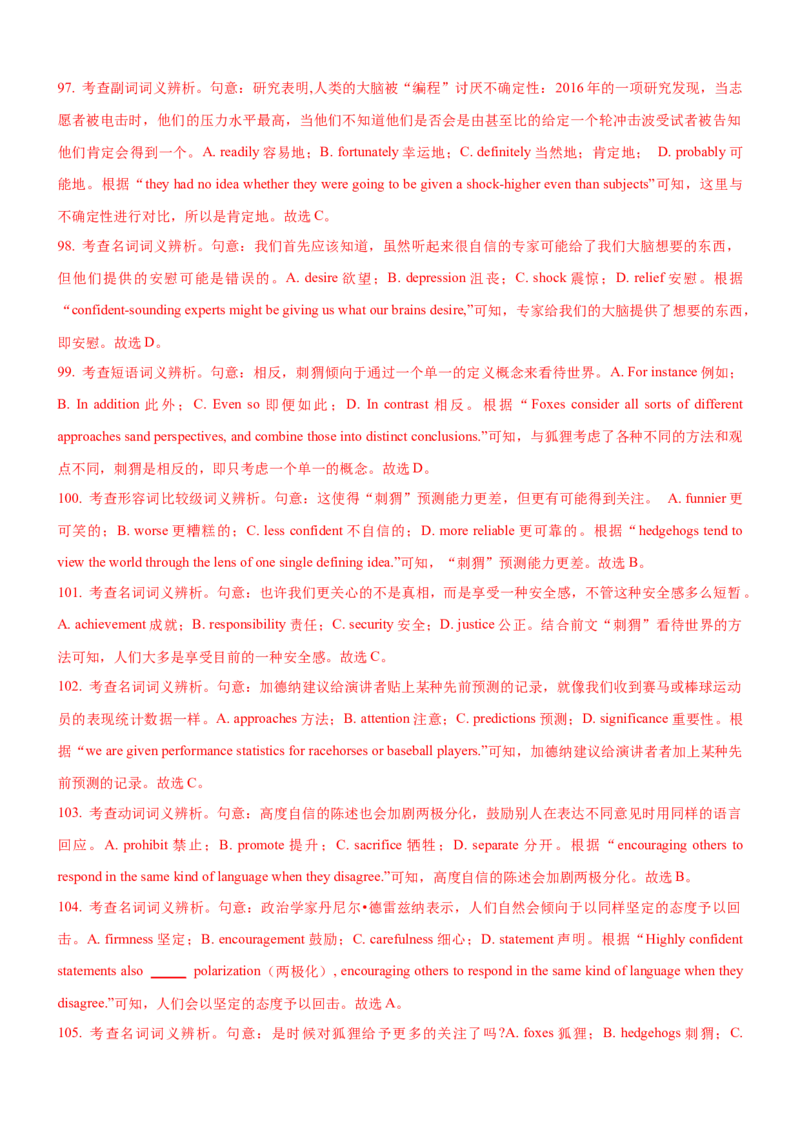 97. 考查副词词义辨析。句意：研究表明,人类的大脑被“编程”讨厌不确定性：2016 年的一项研究发现，当志愿者被电击时，他们的压力水平最高，当他们不知道他们是否会是由甚至比的给定一个轮冲击波受试者被告知他们肯定会得到一个。A. readily 容易地；B. fortunately 幸运地；C. definitely 当然地；肯定地； D. probably 可能地。根据“they had no idea whether they were going to be given a shock-higher even than subjects”可知，这里与不确定性进行对比，所以是肯定地。故选 C。

98. 考查名词词义辨析。句意：我们首先应该知道，虽然听起来很自信的专家可能给了我们大脑想要的东西，但他们提供的安慰可能是错误的。A. desire 欲望；B. depression 沮丧；C. shock 震惊；D. relief 安慰。根据“confident-sounding experts might be giving us what our brains desire,”可知，专家给我们的大脑提供了想要的东西，即安慰。故选 D。

99. 考查短语词义辨析。句意：相反，刺猬倾向于通过一个单一的定义概念来看待世界。A. For instance 例如；B. In addition 此外；C. Even so 即便如此；D. In contrast 相反。根据“Foxes consider all sorts of different approaches sand perspectives, and combine those into distinct conclusions.”可知，与狐狸考虑了各种不同的方法和观点不同，刺猬是相反的，即只考虑一个单一的概念。故选 D。

100. 考查形容词比较级词义辨析。句意：这使得“刺猬”预测能力更差，但更有可能得到关注。 A. funnier 更可笑的；B. worse 更糟糕的；C. less confident 不自信的；D. more reliable 更可靠的。根据“hedgehogs tend to view the world through the lens of one single defining idea.”可知，“刺猬”预测能力更差。故选 B。

101. 考查名词词义辨析。句意：也许我们更关心的不是真相，而是享受一种安全感，不管这种安全感多么短暂。A. achievement 成就；B. responsibility 责任；C. security 安全；D. justice 公正。结合前文“刺猬”看待世界的方法可知，人们大多是享受目前的一种安全感。故选 C。

102. 考查名词词义辨析。句意：加德纳建议给演讲者贴上某种先前预测的记录，就像我们收到赛马或棒球运动员的表现统计数据一样。A. approaches 方法；B. attention 注意；C. predictions 预测；D. significance 重要性。根据“we are given performance statistics for racehorses or baseball players.”可知，加德纳建议给演讲者者加上某种先前预测的记录。故选 C。

103. 考查动词词义辨析。句意：高度自信的陈述也会加剧两极分化，鼓励别人在表达不同意见时用同样的语言回应。A. prohibit 禁止；B. promote 提升；C. sacrifice 牺牲；D. separate 分开。根据“encouraging others to respond in the same kind of language when they disagree.”可知，高度自信的陈述会加剧两极分化。故选 B。

104. 考查名词词义辨析。句意：政治学家丹尼尔•德雷兹纳表示，人们自然会倾向于以同样坚定的态度予以回击。A. firmness 坚定；B. encouragement 鼓励；C. carefulness 细心；D. statement 声明。根据“Highly confident statements also _____ polarization（两极化）, encouraging others to respond in the same kind of language when they disagree.”可知，人们会以坚定的态度予以回击。故选 A。

105. 考查名词词义辨析。句意：是时候对狐狸给予更多的关注了吗?A. foxes 狐狸；B. hedgehogs 刺猬；C.